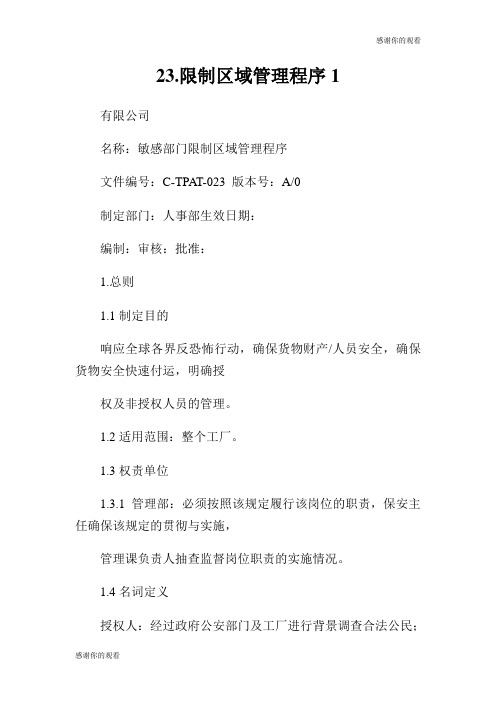 感谢你的观看

23.限制区域管理程序 1

有限公司

名称：敏感部门限制区域管理程序

文件编号：C-TPAT-023 版本号：A/0

制定部门：人事部生效日期：

编制：审核：批准：

1.总则

1.1 制定目的

响应全球各界反恐怖行动，确保货物财产/人员安全，确保货物安全快速付运，明确授

权及非授权人员的管理。

1.2 适用范围：整个工厂。

1.3 权责单位

1.3.1 管理部：必须按照该规定履行该岗位的职责，保安主任确保该规定的贯彻与实施，

管理课负责人抽查监督岗位职责的实施情况。

1.4 名词定义

授权人：经过政府公安部门及工厂进行背景调查合法公民；

感谢你的观看